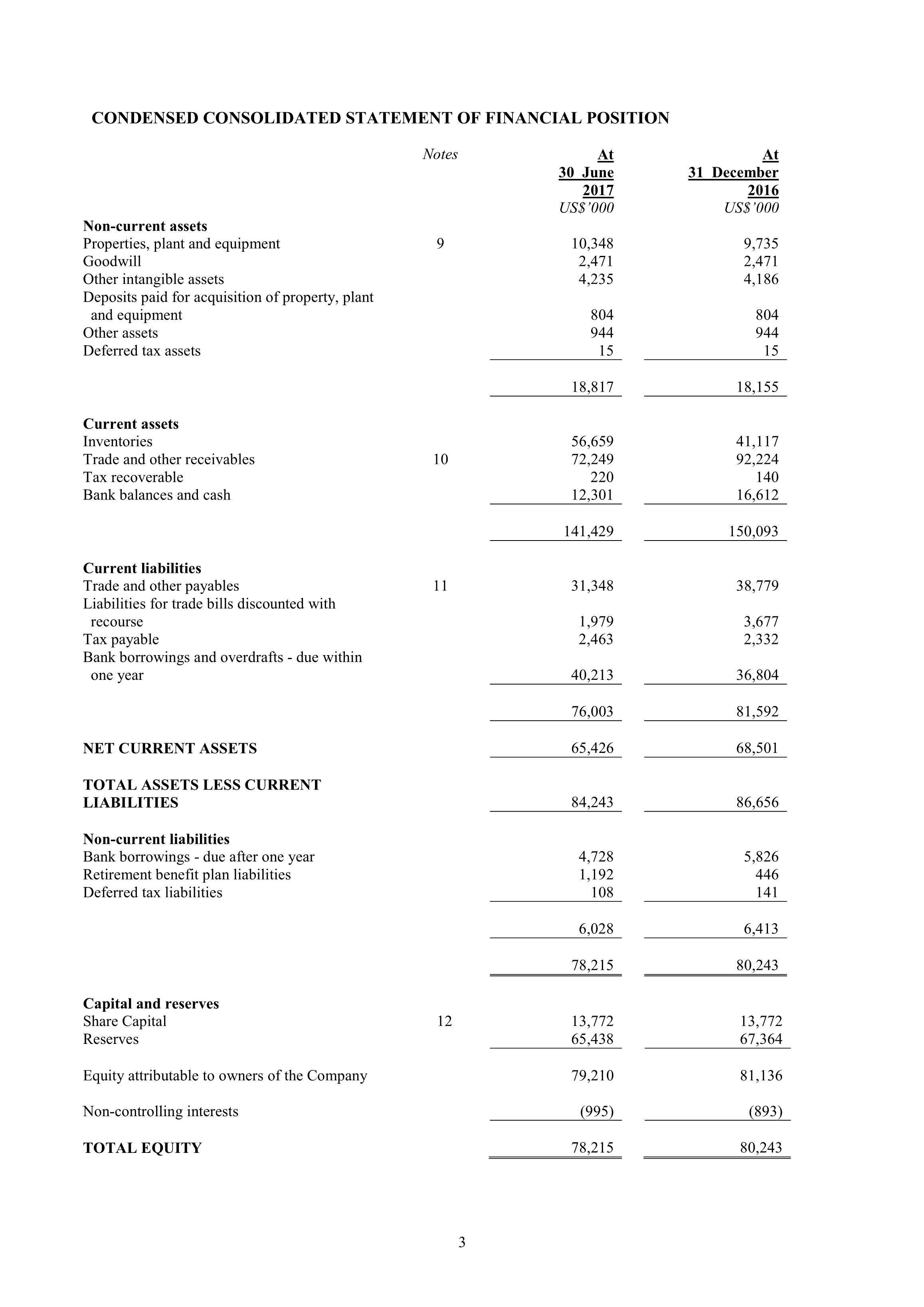 CONDENSED CONSOLIDATED STATEMENT OF FINANCIAL POSITION

| | Notes | At 30 June 2017 US$'000 | At 31 December 2016 US$'000 |
|---|---|---|---|
| **Non-current assets** | | | |
| Properties, plant and equipment | 9 | 10,348 | 9,735 |
| Goodwill | | 2,471 | 2,471 |
| Other intangible assets | | 4,235 | 4,186 |
| Deposits paid for acquisition of property, plant and equipment | | 804 | 804 |
| Other assets | | 944 | 944 |
| Deferred tax assets | | 15 | 15 |
| | | 18,817 | 18,155 |
| **Current assets** | | | |
| Inventories | | 56,659 | 41,117 |
| Trade and other receivables | 10 | 72,249 | 92,224 |
| Tax recoverable | | 220 | 140 |
| Bank balances and cash | | 12,301 | 16,612 |
| | | 141,429 | 150,093 |
| **Current liabilities** | | | |
| Trade and other payables | 11 | 31,348 | 38,779 |
| Liabilities for trade bills discounted with recourse | | 1,979 | 3,677 |
| Tax payable | | 2,463 | 2,332 |
| Bank borrowings and overdrafts - due within one year | | 40,213 | 36,804 |
| | | 76,003 | 81,592 |
| **NET CURRENT ASSETS** | | 65,426 | 68,501 |
| **TOTAL ASSETS LESS CURRENT LIABILITIES** | | 84,243 | 86,656 |
| **Non-current liabilities** | | | |
| Bank borrowings - due after one year | | 4,728 | 5,826 |
| Retirement benefit plan liabilities | | 1,192 | 446 |
| Deferred tax liabilities | | 108 | 141 |
| | | 6,028 | 6,413 |
| | | 78,215 | 80,243 |
| **Capital and reserves** | | | |
| Share Capital | 12 | 13,772 | 13,772 |
| Reserves | | 65,438 | 67,364 |
| Equity attributable to owners of the Company | | 79,210 | 81,136 |
| Non-controlling interests | | (995) | (893) |
| **TOTAL EQUITY** | | 78,215 | 80,243 |

3